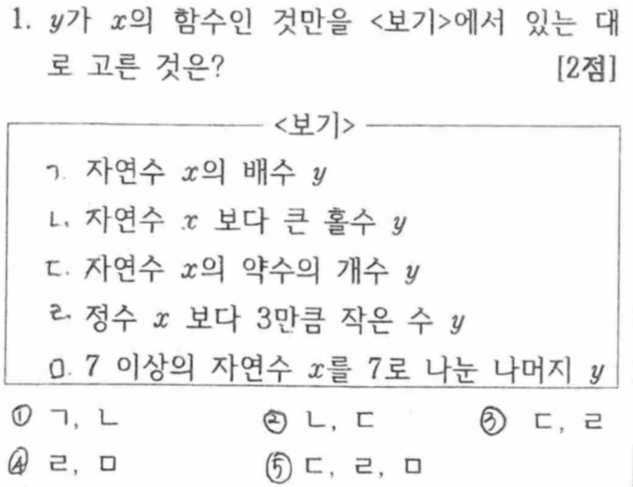 1. $y$가 $x$의 함수인 것만을 <보기>에서 있는 대로 고른 것은? [2점]

<보기>

ㄱ. 자연수 $x$의 배수 $y$

ㄴ. 자연수 $x$ 보다 큰 홀수 $y$

ㄷ. 자연수 $x$의 약수의 개수 $y$

ㄹ. 정수 $x$ 보다 3만큼 작은 수 $y$

ㅁ. 7 이상의 자연수 $x$를 7로 나눈 나머지 $y$

① ㄱ, ㄴ
② ㄴ, ㄷ
③ ㄷ, ㄹ
④ ㄹ, ㅁ
⑤ ㄷ, ㄹ, ㅁ